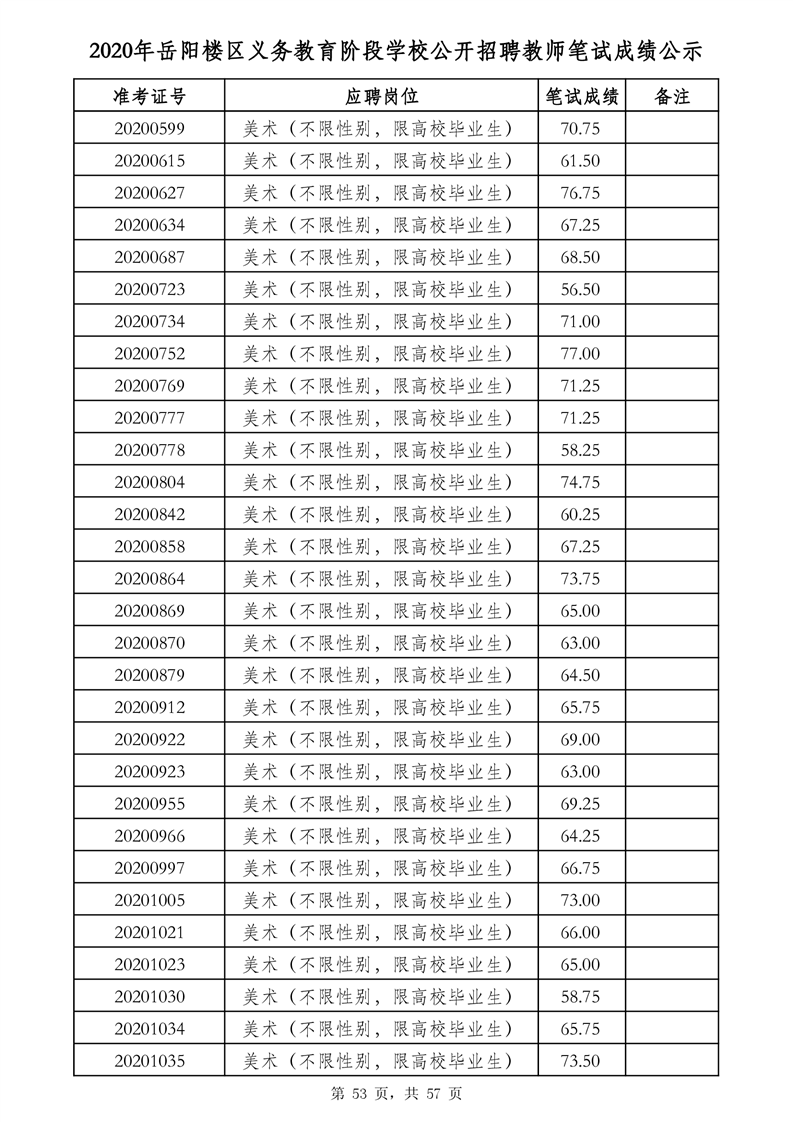 2020年岳阳楼区义务教育阶段学校公开招聘教师笔试成绩公示

| 准考证号 | 应聘岗位 | 笔试成绩 | 备注 |
|---|---|---|---|
| 20200599 | 美术（不限性别，限高校毕业生） | 70.75 | |
| 20200615 | 美术（不限性别，限高校毕业生） | 61.50 | |
| 20200627 | 美术（不限性别，限高校毕业生） | 76.75 | |
| 20200634 | 美术（不限性别，限高校毕业生） | 67.25 | |
| 20200687 | 美术（不限性别，限高校毕业生） | 68.50 | |
| 20200723 | 美术（不限性别，限高校毕业生） | 56.50 | |
| 20200734 | 美术（不限性别，限高校毕业生） | 71.00 | |
| 20200752 | 美术（不限性别，限高校毕业生） | 77.00 | |
| 20200769 | 美术（不限性别，限高校毕业生） | 71.25 | |
| 20200777 | 美术（不限性别，限高校毕业生） | 71.25 | |
| 20200778 | 美术（不限性别，限高校毕业生） | 58.25 | |
| 20200804 | 美术（不限性别，限高校毕业生） | 74.75 | |
| 20200842 | 美术（不限性别，限高校毕业生） | 60.25 | |
| 20200858 | 美术（不限性别，限高校毕业生） | 67.25 | |
| 20200864 | 美术（不限性别，限高校毕业生） | 73.75 | |
| 20200869 | 美术（不限性别，限高校毕业生） | 65.00 | |
| 20200870 | 美术（不限性别，限高校毕业生） | 63.00 | |
| 20200879 | 美术（不限性别，限高校毕业生） | 64.50 | |
| 20200912 | 美术（不限性别，限高校毕业生） | 65.75 | |
| 20200922 | 美术（不限性别，限高校毕业生） | 69.00 | |
| 20200923 | 美术（不限性别，限高校毕业生） | 63.00 | |
| 20200955 | 美术（不限性别，限高校毕业生） | 69.25 | |
| 20200966 | 美术（不限性别，限高校毕业生） | 64.25 | |
| 20200997 | 美术（不限性别，限高校毕业生） | 66.75 | |
| 20201005 | 美术（不限性别，限高校毕业生） | 73.00 | |
| 20201021 | 美术（不限性别，限高校毕业生） | 66.00 | |
| 20201023 | 美术（不限性别，限高校毕业生） | 65.00 | |
| 20201030 | 美术（不限性别，限高校毕业生） | 58.75 | |
| 20201034 | 美术（不限性别，限高校毕业生） | 65.75 | |
| 20201035 | 美术（不限性别，限高校毕业生） | 73.50 | |

第 53 页，共 57 页